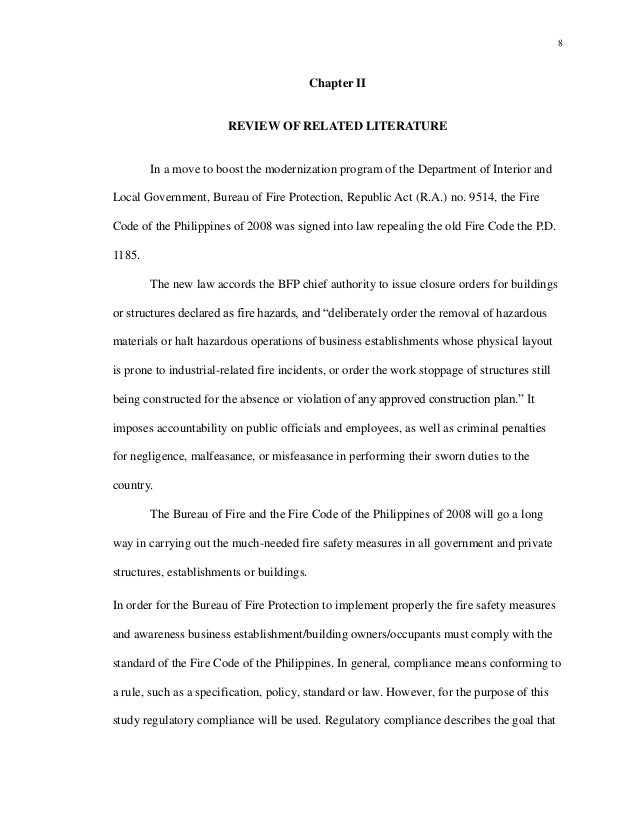 8

Chapter II

REVIEW OF RELATED LITERATURE

In a move to boost the modernization program of the Department of Interior and Local Government, Bureau of Fire Protection, Republic Act (R.A.) no. 9514, the Fire Code of the Philippines of 2008 was signed into law repealing the old Fire Code the P.D. 1185.

The new law accords the BFP chief authority to issue closure orders for buildings or structures declared as fire hazards, and "deliberately order the removal of hazardous materials or halt hazardous operations of business establishments whose physical layout is prone to industrial-related fire incidents, or order the work stoppage of structures still being constructed for the absence or violation of any approved construction plan." It imposes accountability on public officials and employees, as well as criminal penalties for negligence, malfeasance, or misfeasance in performing their sworn duties to the country.

The Bureau of Fire and the Fire Code of the Philippines of 2008 will go a long way in carrying out the much-needed fire safety measures in all government and private structures, establishments or buildings.

In order for the Bureau of Fire Protection to implement properly the fire safety measures and awareness business establishment/building owners/occupants must comply with the standard of the Fire Code of the Philippines. In general, compliance means conforming to a rule, such as a specification, policy, standard or law. However, for the purpose of this study regulatory compliance will be used. Regulatory compliance describes the goal that